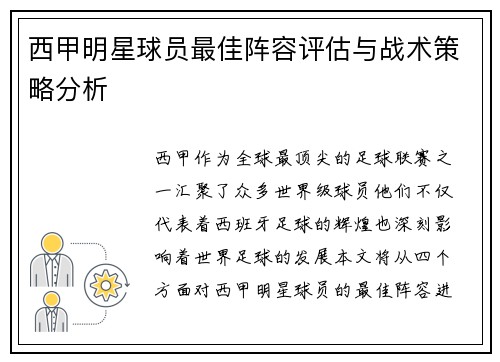 西甲明星球员最佳阵容评估与战术策略分析

西甲作为全球最顶尖的足球联赛之一汇聚了众多世界级球员他们不仅代表着西班牙足球的辉煌也深刻影响着世界足球的发展本文将从四个方面对西甲明星球员的最佳阵容进